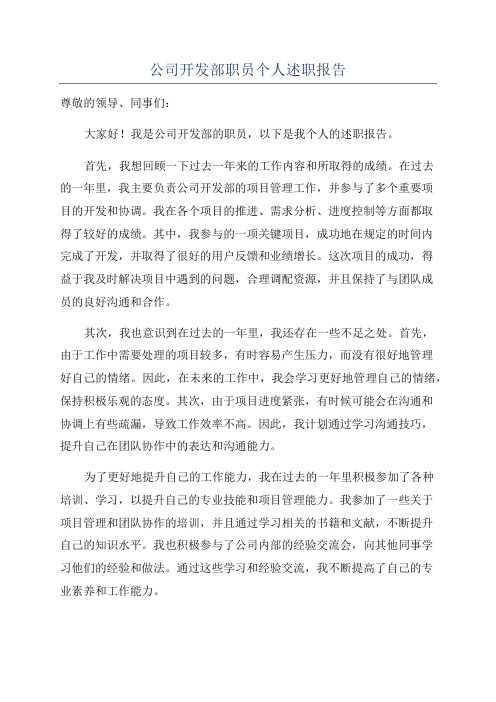 公司开发部职员个人述职报告

尊敬的领导、同事们：

大家好！我是公司开发部的职员，以下是我个人的述职报告。

首先，我想回顾一下过去一年来的工作内容和所取得的成绩。在过去的一年里，我主要负责公司开发部的项目管理工作，并参与了多个重要项目的开发和协调。我在各个项目的推进、需求分析、进度控制等方面都取得了较好的成绩。其中，我参与的一项关键项目，成功地在规定的时间内完成了开发，并取得了很好的用户反馈和业绩增长。这次项目的成功，得益于我及时解决项目中遇到的问题，合理调配资源，并且保持了与团队成员的良好沟通和合作。

其次，我也意识到在过去的一年里，我还存在一些不足之处。首先，由于工作中需要处理的项目较多，有时容易产生压力，而没有很好地管理好自己的情绪。因此，在未来的工作中，我会学习更好地管理自己的情绪，保持积极乐观的态度。其次，由于项目进度紧张，有时候可能会在沟通和协调上有些疏漏，导致工作效率不高。因此，我计划通过学习沟通技巧，提升自己在团队协作中的表达和沟通能力。

为了更好地提升自己的工作能力，我在过去的一年里积极参加了各种培训、学习，以提升自己的专业技能和项目管理能力。我参加了一些关于项目管理和团队协作的培训，并且通过学习相关的书籍和文献，不断提升自己的知识水平。我也积极参与了公司内部的经验交流会，向其他同事学习他们的经验和做法。通过这些学习和经验交流，我不断提高了自己的专业素养和工作能力。